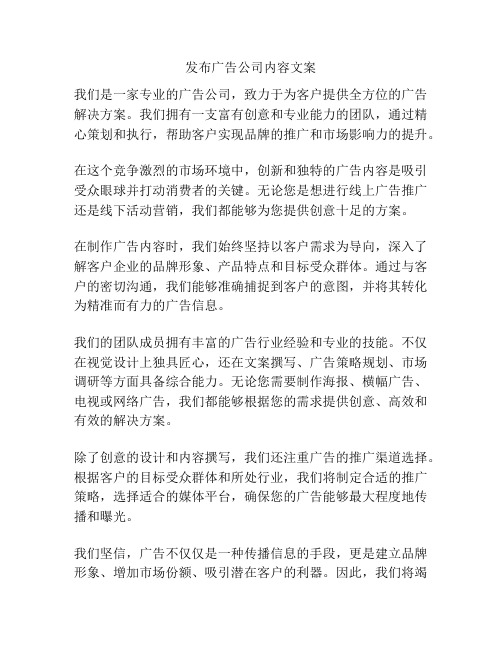 发布广告公司内容文案

我们是一家专业的广告公司，致力于为客户提供全方位的广告解决方案。我们拥有一支富有创意和专业能力的团队，通过精心策划和执行，帮助客户实现品牌的推广和市场影响力的提升。

在这个竞争激烈的市场环境中，创新和独特的广告内容是吸引受众眼球并打动消费者的关键。无论您是想进行线上广告推广还是线下活动营销，我们都能够为您提供创意十足的方案。

在制作广告内容时，我们始终坚持以客户需求为导向，深入了解客户企业的品牌形象、产品特点和目标受众群体。通过与客户的密切沟通，我们能够准确捕捉到客户的意图，并将其转化为精准而有力的广告信息。

我们的团队成员拥有丰富的广告行业经验和专业的技能。不仅在视觉设计上独具匠心，还在文案撰写、广告策略规划、市场调研等方面具备综合能力。无论您需要制作海报、横幅广告、电视或网络广告，我们都能够根据您的需求提供创意、高效和有效的解决方案。

除了创意的设计和内容撰写，我们还注重广告的推广渠道选择。根据客户的目标受众群体和所处行业，我们将制定合适的推广策略，选择适合的媒体平台，确保您的广告能够最大程度地传播和曝光。

我们坚信，广告不仅仅是一种传播信息的手段，更是建立品牌形象、增加市场份额、吸引潜在客户的利器。因此，我们将竭